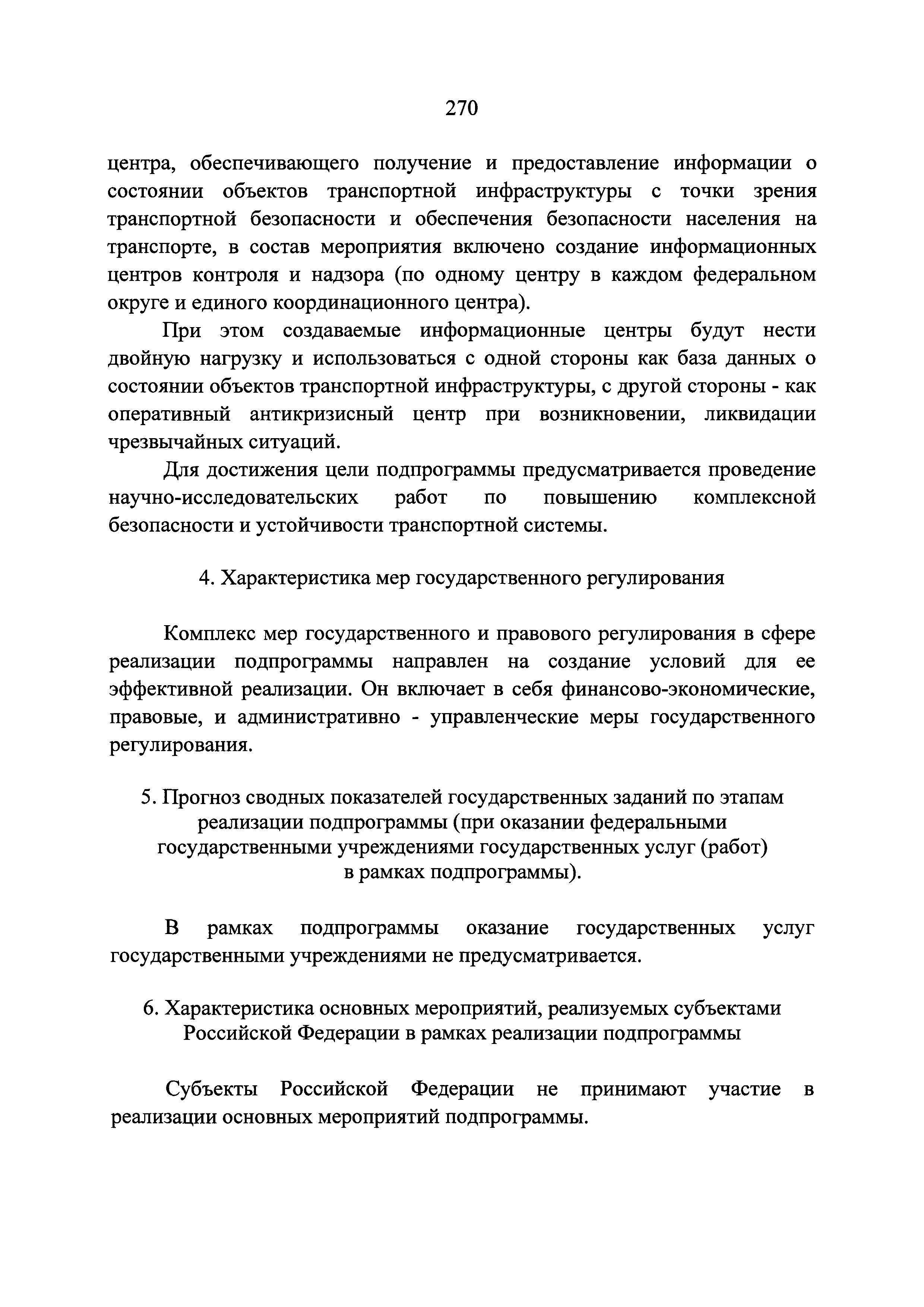 270

центра, обеспечивающего получение и предоставление информации о состоянии объектов транспортной инфраструктуры с точки зрения транспортной безопасности и обеспечения безопасности населения на транспорте, в состав мероприятия включено создание информационных центров контроля и надзора (по одному центру в каждом федеральном округе и единого координационного центра).

При этом создаваемые информационные центры будут нести двойную нагрузку и использоваться с одной стороны как база данных о состоянии объектов транспортной инфраструктуры, с другой стороны - как оперативный антикризисный центр при возникновении, ликвидации чрезвычайных ситуаций.

Для достижения цели подпрограммы предусматривается проведение научно-исследовательских работ по повышению комплексной безопасности и устойчивости транспортной системы.

4. Характеристика мер государственного регулирования

Комплекс мер государственного и правового регулирования в сфере реализации подпрограммы направлен на создание условий для ее эффективной реализации. Он включает в себя финансово-экономические, правовые, и административно - управленческие меры государственного регулирования.

5. Прогноз сводных показателей государственных заданий по этапам реализации подпрограммы (при оказании федеральными государственными учреждениями государственных услуг (работ) в рамках подпрограммы).

В рамках подпрограммы оказание государственных услуг государственными учреждениями не предусматривается.

6. Характеристика основных мероприятий, реализуемых субъектами Российской Федерации в рамках реализации подпрограммы

Субъекты Российской Федерации не принимают участие в реализации основных мероприятий подпрограммы.